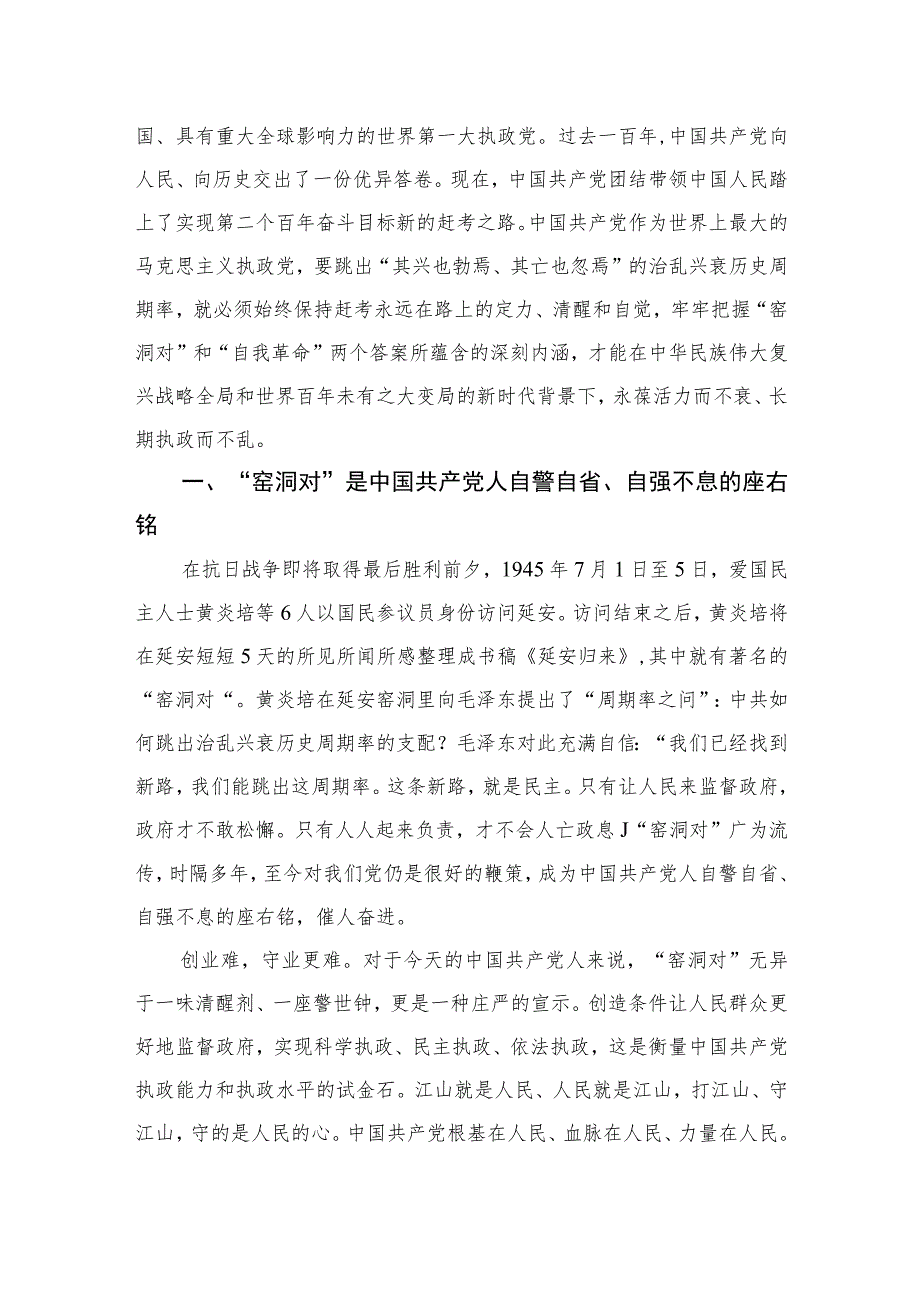 国、具有重大全球影响力的世界第一大执政党。过去一百年，中国共产党向人民、向历史交出了一份优异答卷。现在，中国共产党团结带领中国人民踏上了实现第二个百年奋斗目标新的赶考之路。中国共产党作为世界上最大的马克思主义执政党，要跳出“其兴也勃焉、其亡也忽焉”的治乱兴衰历史周期率，就必须始终保持赶考永远在路上的定力、清醒和自觉，牢牢把握“窑洞对”和“自我革命”两个答案所蕴含的深刻内涵，才能在中华民族伟大复兴战略全局和世界百年未有之大变局的新时代背景下，永葆活力而不衰、长期执政而不乱。

一、“窑洞对”是中国共产党人自警自省、自强不息的座右铭

在抗日战争即将取得最后胜利前夕，1945年7月1日至5日，爱国民主人士黄炎培等6人以国民参议员身份访问延安。访问结束之后，黄炎培将在延安短短5天的所见所闻所感整理成书稿《延安归来》，其中就有著名的“窑洞对“。黄炎培在延安窑洞里向毛泽东提出了“周期率之问”：中共如何跳出治乱兴衰历史周期率的支配？毛泽东对此充满自信：“我们已经找到新路，我们能跳出这周期率。这条新路，就是民主。只有让人民来监督政府，政府才不敢松懈。只有人人起来负责，才不会人亡政息J“窑洞对”广为流传，时隔多年，至今对我们党仍是很好的鞭策，成为中国共产党人自警自省、自强不息的座右铭，催人奋进。

创业难，守业更难。对于今天的中国共产党人来说，“窑洞对”无异于一味清醒剂、一座警世钟，更是一种庄严的宣示。创造条件让人民群众更好地监督政府，实现科学执政、民主执政、依法执政，这是衡量中国共产党执政能力和执政水平的试金石。江山就是人民、人民就是江山，打江山、守江山，守的是人民的心。中国共产党根基在人民、血脉在人民、力量在人民。